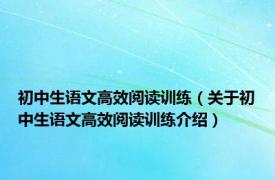 初中生语文高效阅读训练（关于初中生语文高效阅读训练介绍）